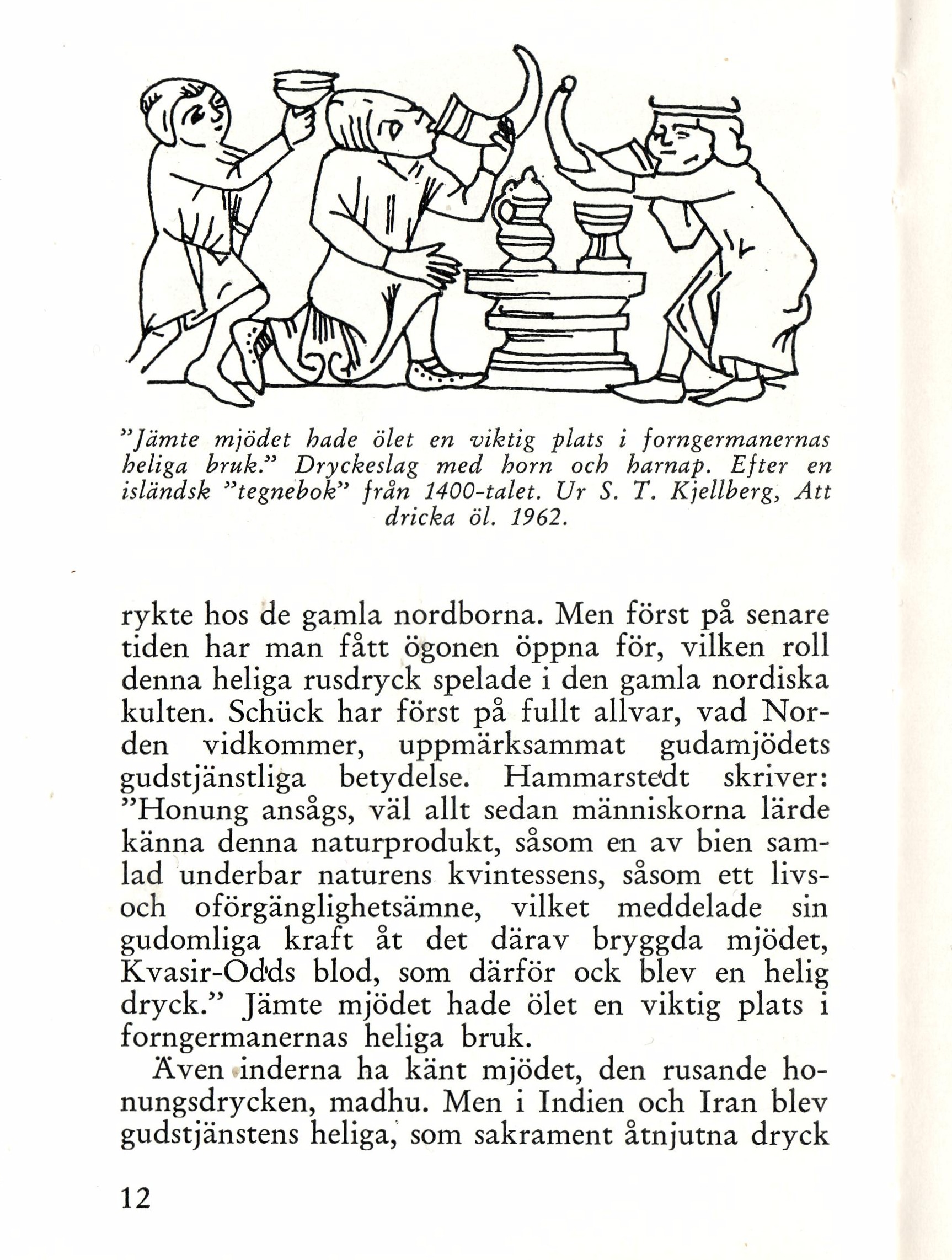 "Jämte mjödet hade ölet en viktig plats i forngermanernas heliga bruk." Dryckeslag med horn och harnap. Efter en isländsk "tegnebok" från 1400-talet. Ur S. T. Kjellberg, Att dricka öl. 1962.

rykte hos de gamla nordborna. Men först på senare tiden har man fått ögonen öppna för, vilken roll denna heliga rusdryck spelade i den gamla nordiska kulten. Schück har först på fullt allvar, vad Norden vidkommer, uppmärksammat gudamjödets gudstjänstliga betydelse. Hammarstedt skriver: "Honung ansågs, väl allt sedan människorna lärde känna denna naturprodukt, såsom en av bien samlad underbar naturens kvintessens, såsom ett livs- och oförgänglighetsämne, vilket meddelade sin gudomliga kraft åt det därav bryggda mjödet, Kvasir-Odds blod, som därför ock blev en helig dryck." Jämte mjödet hade ölet en viktig plats i forngermanernas heliga bruk.

Även inderna ha känt mjödet, den rusande honungsdrycken, madhu. Men i Indien och Iran blev gudstjänstens heliga, som sakrament åtnjutna dryck

12